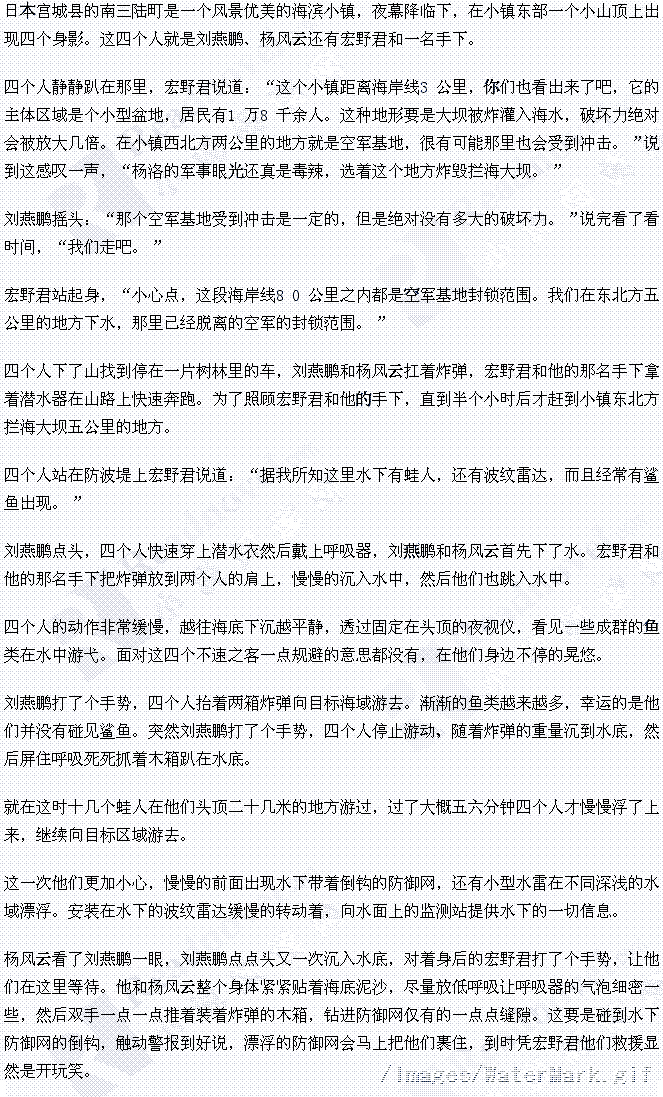 日本宫城县的南三陆町是一个风景优美的海滨小镇，夜幕降临下，在小镇东部一个小山顶上出现四个身影。这四个人就是刘燕鹏、杨风云还有宏野君和一名手下。

四个人静静趴在那里，宏野君说道：“这个小镇距离海岸线3 公里，你们也看出来了吧，它的主体区域是个小型盆地，居民有1 万8 千余人。这种地形要是大坝被炸灌入海水，破坏力绝对会被放大几倍。在小镇西北方两公里的地方就是空军基地，很有可能那里也会受到冲击。”说到这感叹一声，“杨洛的军事眼光还真是毒辣，选着这个地方炸毁拦海大坝。”

刘燕鹏摇头：“那个空军基地受到冲击是一定的，但是绝对没有多大的破坏力。”说完看了看时间，“我们走吧。”

宏野君站起身，“小心点，这段海岸线8 0 公里之内都是空军基地封锁范围。我们在东北方五公里的地方下水，那里已经脱离的空军的封锁范围。”

四个人下了山找到停在一片树林里的车，刘燕鹏和杨风云扛着炸弹，宏野君和他的那名手下拿着潜水器在山路上快速奔跑。为了照顾宏野君和他的手下，直到半个小时后才赶到小镇东北方拦海大坝五公里的地方。

四个人站在防波堤上宏野君说道：“据我所知这里水下有蛙人，还有波纹雷达，而且经常有鲨鱼出现。”

刘燕鹏点头，四个人快速穿上潜水衣然后戴上呼吸器，刘燕鹏和杨风云首先下了水。宏野君和他的那名手下把炸弹放到两个人的肩上，慢慢的沉入水中，然后他们也跳入水中。

四个人的动作非常缓慢，越往海底下沉越平静，透过固定在头顶的夜视仪，看见一些成群的鱼类在水中游弋。面对这四个不速之客一点规避的意思都没有，在他们身边不停的晃悠。

刘燕鹏打了个手势，四个人抬着两箱炸弹向目标海域游去。渐渐的鱼类越来越多，幸运的是他们并没有碰见鲨鱼。突然刘燕鹏打了个手势，四个人停止游动，随着炸弹的重量沉到水底，然后屏住呼吸死死抓着木箱趴在水底。

就在这时十几个蛙人在他们头顶二十几米的地方游过，过了大概五六分钟四个人才慢慢浮了上来，继续向目标区域游去。

这一次他们更加小心，慢慢的前面出现水下带着倒钩的防御网，还有小型水雷在不同深浅的水域漂浮。安装在水下的波纹雷达缓慢的转动着，向水面上的监测站提供水下的一切信息。

杨风云看了刘燕鹏一眼，刘燕鹏点点头又一次沉入水底，对着身后的宏野君打了个手势，让他们在这里等待。他和杨风云整个身体紧紧贴着海底泥沙，尽量放低呼吸让呼吸器的气泡细密一些，然后双手一点一点推着装着炸弹的木箱，钻进防御网仅有的一点点缝隙。这要是碰到水下防御网的倒钩，触动警报到好说，漂浮的防御网会马上把他们裹住，到时凭宏野君他们救援显然是开玩笑。

/Images/WaterMark.gif